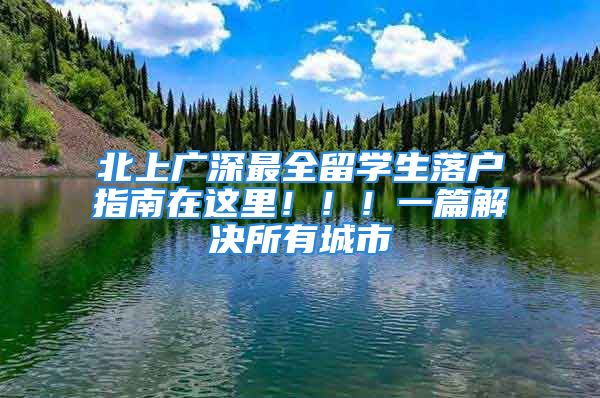 北上广深最全留学生落户指南在这里！！！一篇解决所有城市